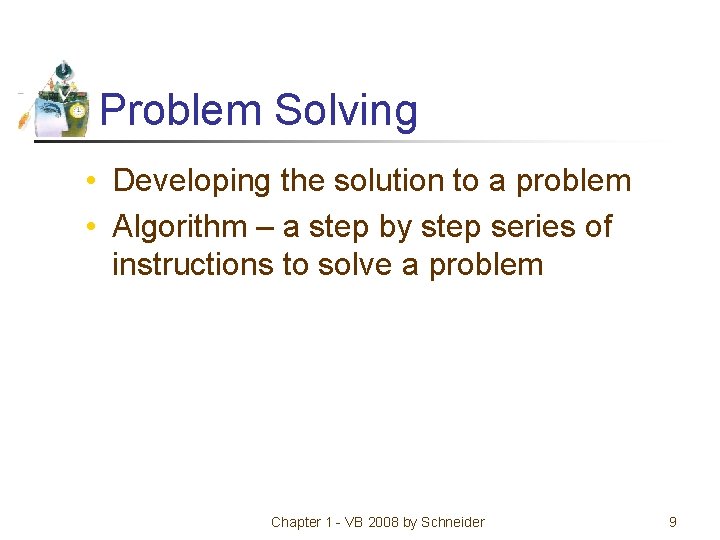 Problem Solving

• Developing the solution to a problem
• Algorithm – a step by step series of instructions to solve a problem

Chapter 1 - VB 2008 by Schneider

9